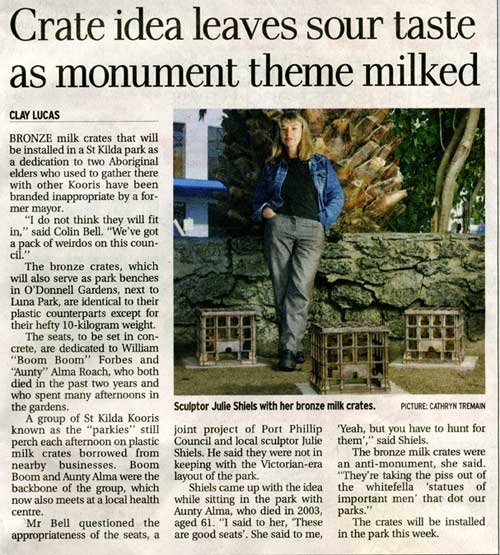 Crate idea leaves sour taste as monument theme milked

CLAY LUCAS

BRONZE milk crates that will be installed in a St Kilda park as a dedication to two Aboriginal elders who used to gather there with other Kooris have been branded inappropriate by a former mayor.

"I do not think they will fit in," said Colin Bell. "We've got a pack of weirdos on this council."

The bronze crates, which will also serve as park benches in O'Donnell Gardens, next to Luna Park, are identical to their plastic counterparts except for their hefty 10-kilogram weight.

The seats, to be set in concrete, are dedicated to William "Boom Boom" Forbes and "Aunty" Alma Roach, who both died in the past two years and who spent many afternoons in the gardens.

A group of St Kilda Kooris known as the "parkies" still perch each afternoon on plastic milk crates borrowed from nearby businesses. Boom Boom and Aunty Alma were the backbone of the group, which now also meets at a local health centre.

Mr Bell questioned the appropriateness of the seats, a joint project of Port Phillip Council and local sculptor Julie Shiels. He said they were not in keeping with the Victorian-era layout of the park.

Shiels came up with the idea while sitting in the park with Aunty Alma, who died in 2003, aged 61. "I said to her, 'These are good seats'. She said to me, 'Yeah, but you have to hunt for them'," said Shiels.

The bronze milk crates were an anti-monument, she said. "They're taking the piss out of the whitefella 'statues of important men' that dot our parks."

The crates will be installed in the park this week.

Sculptor Julie Shiels with her bronze milk crates. PICTURE: CATHRYN TREMAIN